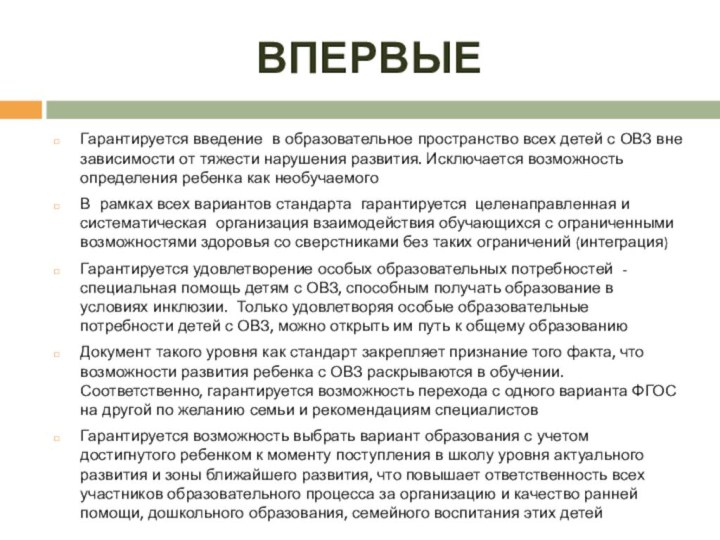 ВПЕРВЫЕ

Гарантируется введение в образовательное пространство всех детей с ОВЗ вне зависимости от тяжести нарушения развития. Исключается возможность определения ребенка как необучаемого

В рамках всех вариантов стандарта гарантируется целенаправленная и систематическая организация взаимодействия обучающихся с ограниченными возможностями здоровья со сверстниками без таких ограничений (интеграция)

Гарантируется удовлетворение особых образовательных потребностей - специальная помощь детям с ОВЗ, способным получать образование в условиях инклюзии. Только удовлетворяя особые образовательные потребности детей с ОВЗ, можно открыть им путь к общему образованию

Документ такого уровня как стандарт закрепляет признание того факта, что возможности развития ребенка с ОВЗ раскрываются в обучении. Соответственно, гарантируется возможность перехода с одного варианта ФГОС на другой по желанию семьи и рекомендациям специалистов

Гарантируется возможность выбрать вариант образования с учетом достигнутого ребенком к моменту поступления в школу уровня актуального развития и зоны ближайшего развития, что повышает ответственность всех участников образовательного процесса за организацию и качество ранней помощи, дошкольного образования, семейного воспитания этих детей